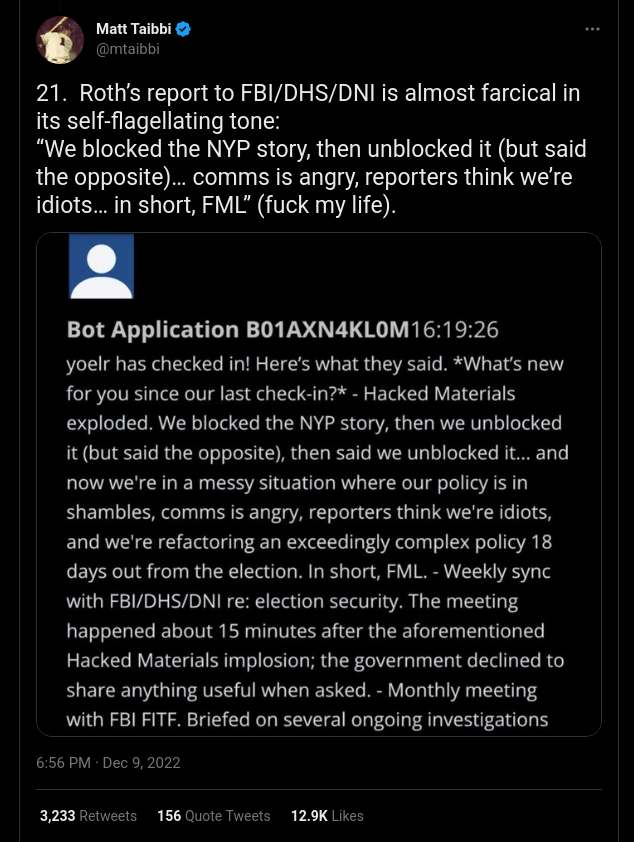 Matt Taibbi
@mtaibbi

21. Roth's report to FBI/DHS/DNI is almost farcical in its self-flagellating tone:
"We blocked the NYP story, then unblocked it (but said the opposite)... comms is angry, reporters think we're idiots... in short, FML" (fuck my life).

Bot Application B01AXN4KL0M16:19:26
yoelr has checked in! Here's what they said. *What's new for you since our last check-in?* - Hacked Materials exploded. We blocked the NYP story, then we unblocked it (but said the opposite), then said we unblocked it... and now we're in a messy situation where our policy is in shambles, comms is angry, reporters think we're idiots, and we're refactoring an exceedingly complex policy 18 days out from the election. In short, FML. - Weekly sync with FBI/DHS/DNI re: election security. The meeting happened about 15 minutes after the aforementioned Hacked Materials implosion; the government declined to share anything useful when asked. - Monthly meeting with FBI FITF. Briefed on several ongoing investigations

6:56 PM · Dec 9, 2022

3,233 Retweets 156 Quote Tweets 12.9K Likes